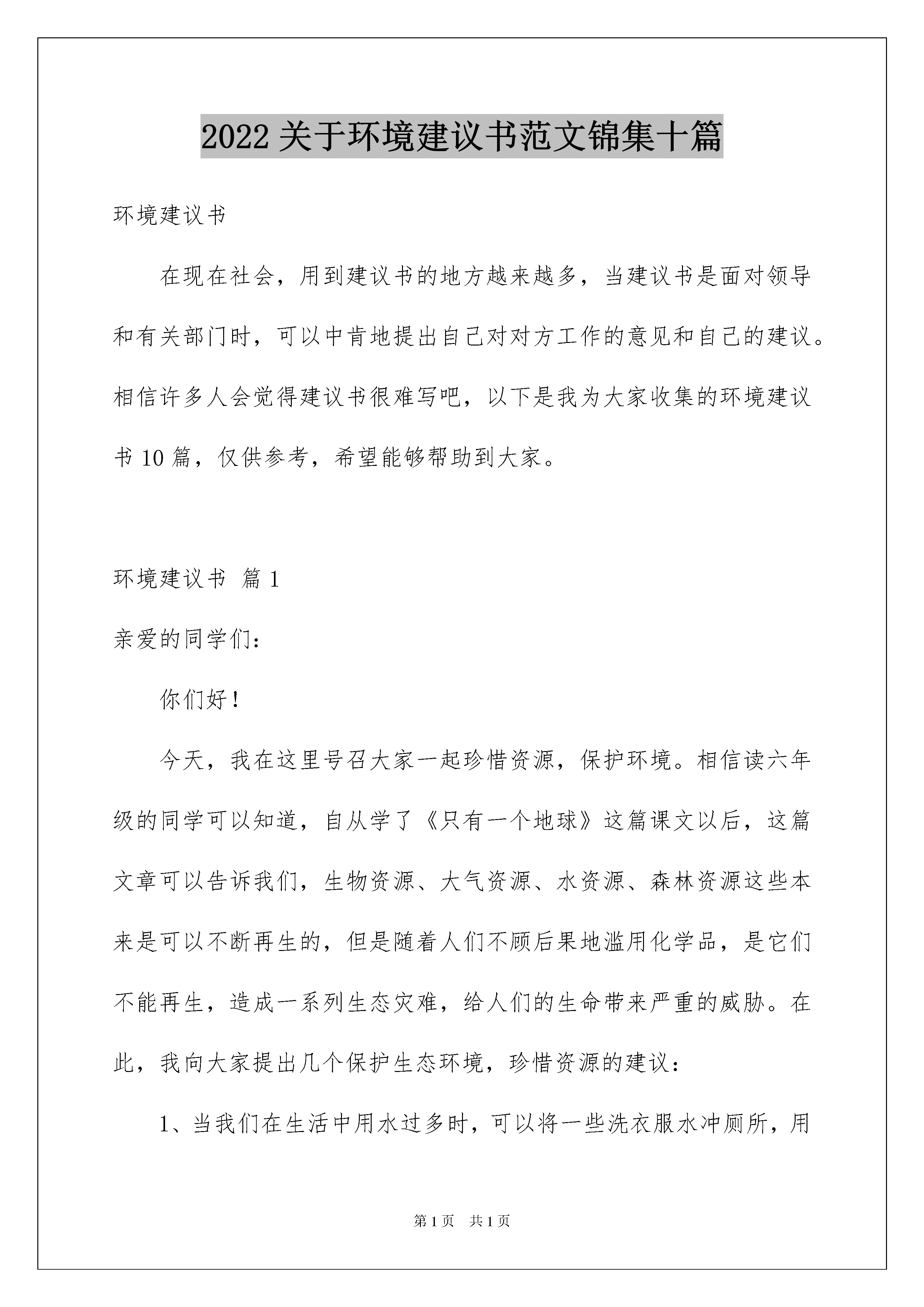 2022关于环境建议书范文锦集十篇

环境建议书

在现在社会，用到建议书的地方越来越多，当建议书是面对领导和有关部门时，可以中肯地提出自己对对方工作的意见和自己的建议。相信许多人会觉得建议书很难写吧，以下是我为大家收集的环境建议书10篇，仅供参考，希望能够帮助到大家。

环境建议书 篇1

亲爱的同学们：

你们好！

今天，我在这里号召大家一起珍惜资源，保护环境。相信读六年级的同学可以知道，自从学了《只有一个地球》这篇课文以后，这篇文章可以告诉我们，生物资源、大气资源、水资源、森林资源这些本来是可以不断再生的，但是随着人们不顾后果地滥用化学品，是它们不能再生，造成一系列生态灾难，给人们的生命带来严重的威胁。在此，我向大家提出几个保护生态环境，珍惜资源的建议：

1、当我们在生活中用水过多时，可以将一些洗衣服水冲厕所，用

第1页 共1页